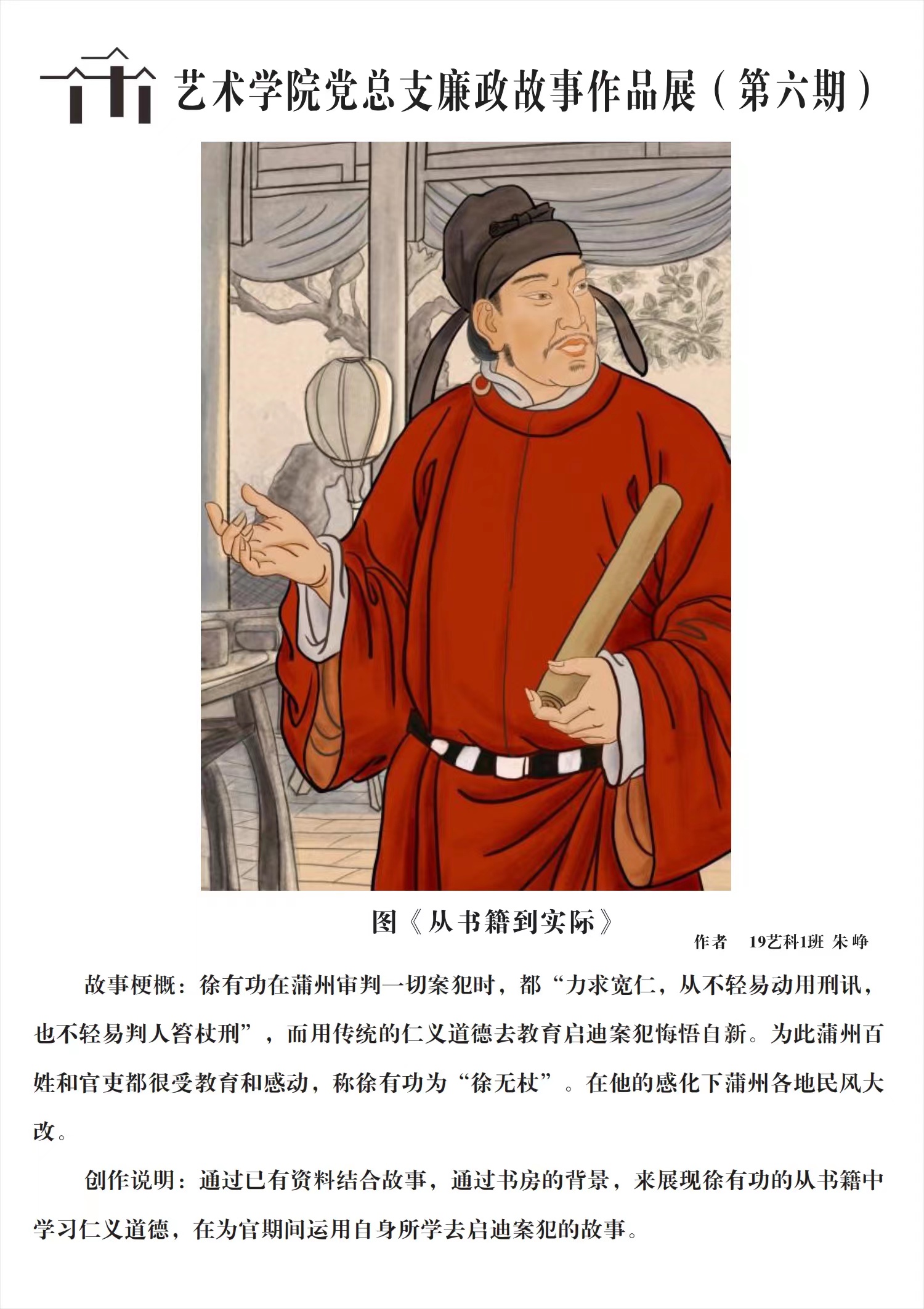 艺术学院党总支廉政故事作品展（第六期）

图《从书籍到实际》

作者 19艺科1班 朱峥

故事梗概：徐有功在蒲州审判一切案犯时，都“力求宽仁，从不轻易动用刑讯，也不轻易判人笞杖刑”，而用传统的仁义道德去教育启迪案犯悔悟自新。为此蒲州百姓和官吏都很受教育和感动，称徐有功为“徐无杖”。在他的感化下蒲州各地民风大改。

创作说明：通过已有资料结合故事，通过书房的背景，来展现徐有功的从书籍中学习仁义道德，在为官期间运用自身所学去启迪案犯的故事。